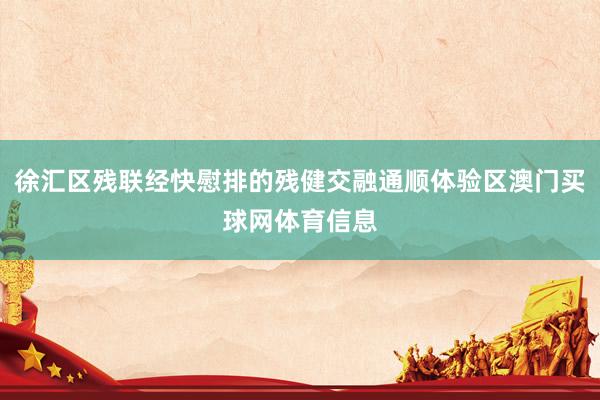 徐汇区残联经快慰排的残健交融通顺体验区澳门买球网体育信息